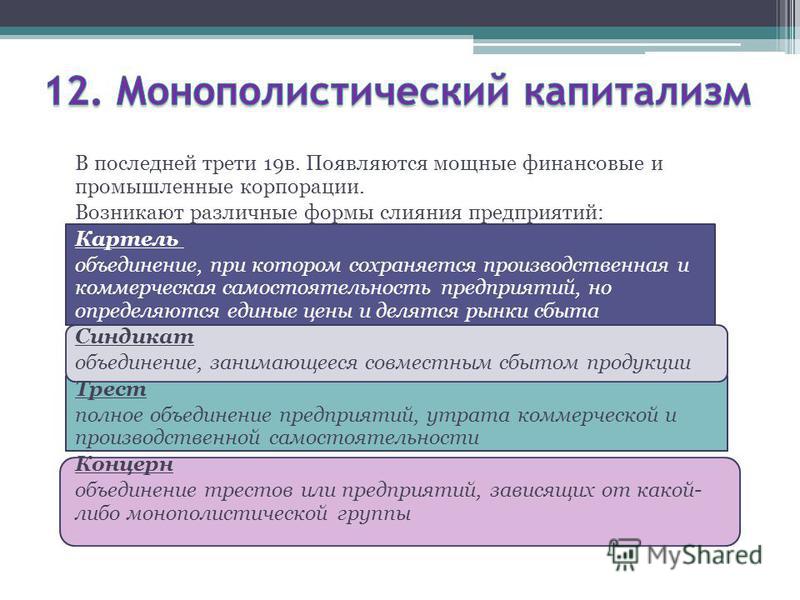 12. Монополистический капитализм

В последней трети 19в. Появляются мощные финансовые и промышленные корпорации.

Возникают различные формы слияния предприятий:

Картель
объединение, при котором сохраняется производственная и коммерческая самостоятельность предприятий, но определяются единые цены и делятся рынки сбыта

Синдикат
объединение, занимающееся совместным сбытом продукции

Трест
полное объединение предприятий, утрата коммерческой и производственной самостоятельности

Концерн
объединение трестов или предприятий, зависящих от какой-либо монополистической группы

MyShared